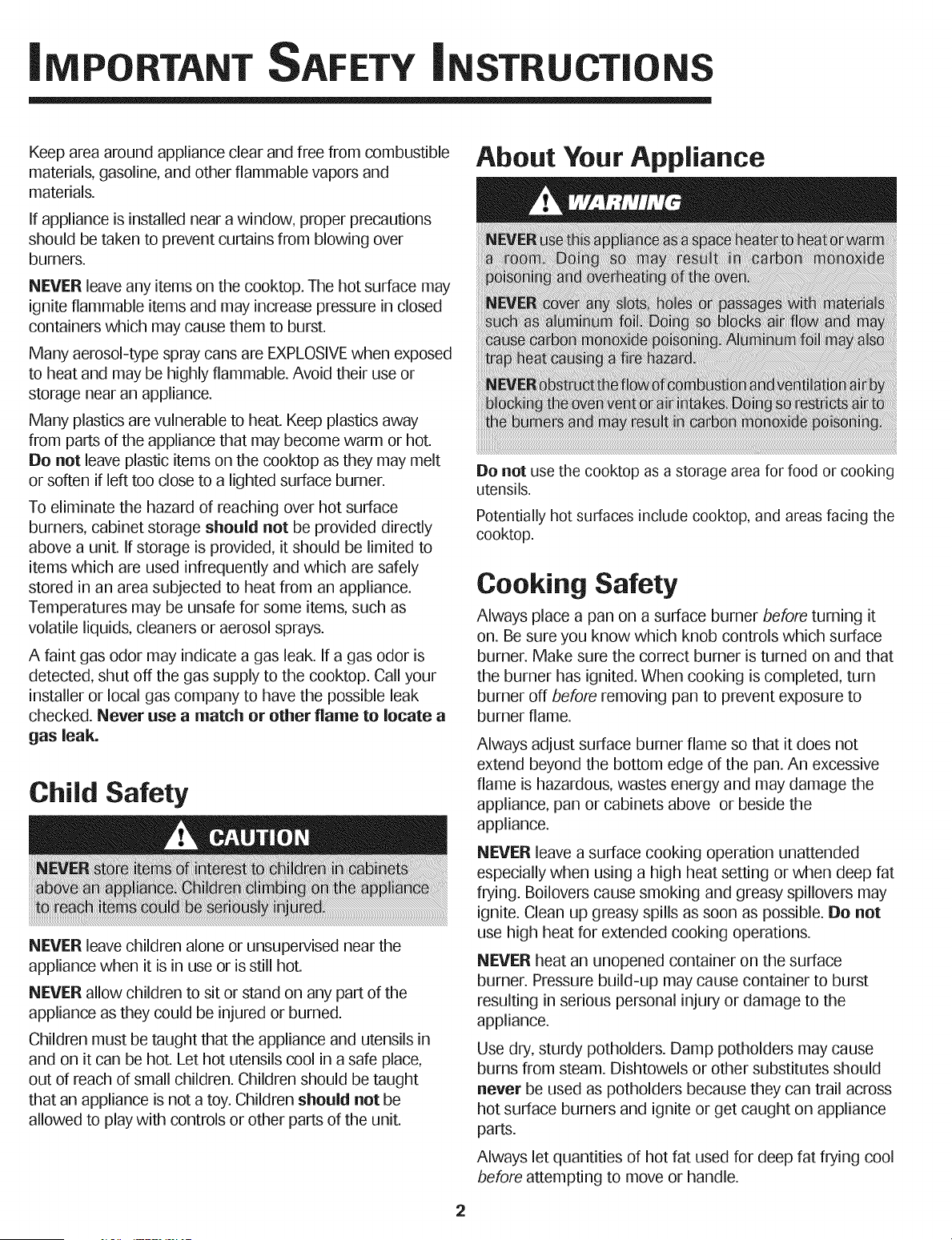 IMPORTANT SAFETY INSTRUCTIONS

Keep area around appliance clear and free from combustible materials, gasoline, and other flammable vapors and materials.

If appliance is installed near a window, proper precautions should be taken to prevent curtains from blowing over burners.

NEVER leave any items on the cooktop. The hot surface may ignite flammable items and may increase pressure in closed containers which may cause them to burst.

Many aerosol-type spray cans are EXPLOSIVE when exposed to heat and may be highly flammable. Avoid their use or storage near an appliance.

Many plastics are vulnerable to heat. Keep plastics away from parts of the appliance that may become warm or hot. Do not leave plastic items on the cooktop as they may melt or soften if left too close to a lighted surface burner.

To eliminate the hazard of reaching over hot surface burners, cabinet storage should not be provided directly above a unit. If storage is provided, it should be limited to items which are used infrequently and which are safely stored in an area subjected to heat from an appliance. Temperatures may be unsafe for some items, such as volatile liquids, cleaners or aerosol sprays.

A faint gas odor may indicate a gas leak. If a gas odor is detected, shut off the gas supply to the cooktop. Call your installer or local gas company to have the possible leak checked. Never use a match or other flame to locate a gas leak.

Child Safety

CAUTION

NEVER store items of interest to children in cabinets above an appliance. Children climbing on the appliance to reach items could be seriously injured.

NEVER leave children alone or unsupervised near the appliance when it is in use or is still hot.

NEVER allow children to sit or stand on any part of the appliance as they could be injured or burned.

Children must be taught that the appliance and utensils in and on it can be hot. Let hot utensils cool in a safe place, out of reach of small children. Children should be taught that an appliance is not a toy. Children should not be allowed to play with controls or other parts of the unit.

About Your Appliance

WARNING

NEVER use this appliance as a space heater to heat or warm a room. Doing so may result in carbon monoxide poisoning and overheating of the oven.

NEVER cover any slots, holes or passages with materials such as aluminum foil. Doing so blocks air flow and may cause carbon monoxide poisoning. Aluminum foil may also trap heat causing a fire hazard.

NEVER obstruct the flow of combustion and ventilation air by blocking the oven vent or air intakes. Doing so restricts air to the burners and may result in carbon monoxide poisoning.

Do not use the cooktop as a storage area for food or cooking utensils.

Potentially hot surfaces include cooktop, and areas facing the cooktop.

Cooking Safety

Always place a pan on a surface burner before turning it on. Be sure you know which knob controls which surface burner. Make sure the correct burner is turned on and that the burner has ignited. When cooking is completed, turn burner off before removing pan to prevent exposure to burner flame.

Always adjust surface burner flame so that it does not extend beyond the bottom edge of the pan. An excessive flame is hazardous, wastes energy and may damage the appliance, pan or cabinets above or beside the appliance.

NEVER leave a surface cooking operation unattended especially when using a high heat setting or when deep fat frying. Boilovers cause smoking and greasy spillovers may ignite. Clean up greasy spills as soon as possible. Do not use high heat for extended cooking operations.

NEVER heat an unopened container on the surface burner. Pressure build-up may cause container to burst resulting in serious personal injury or damage to the appliance.

Use dry, sturdy potholders. Damp potholders may cause burns from steam. Dishtowels or other substitutes should never be used as potholders because they can trail across hot surface burners and ignite or get caught on appliance parts.

Always let quantities of hot fat used for deep fat frying cool before attempting to move or handle.

2